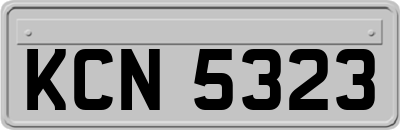 KCN 5323